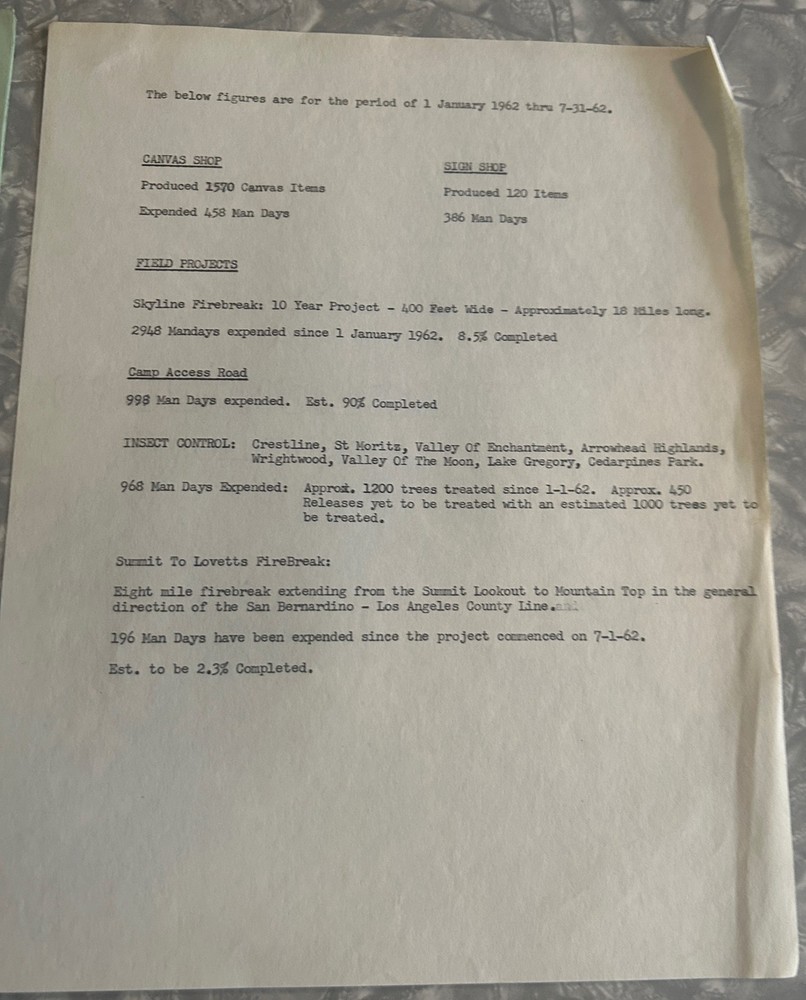 The below figures are for the period of 1 January 1962 thru 7-31-62.

CANVAS SHOP

Produced 1570 Canvas Items

Expended 458 Man Days

SIGN SHOP

Produced 120 Items

386 Man Days

FIELD PROJECTS

Skyline Firebreak: 10 Year Project - 400 Feet Wide - Approximately 18 Miles long.

2948 Mandays expended since 1 January 1962. 8.5% Completed

Camp Access Road

998 Man Days expended. Est. 90% Completed

INSECT CONTROL: Crestline, St Moritz, Valley Of Enchantment, Arrowhead Highlands, Wrightwood, Valley Of The Moon, Lake Gregory, Cedarpines Park.

968 Man Days Expended: Approx. 1200 trees treated since 1-1-62. Approx. 450 Releases yet to be treated with an estimated 1000 trees yet to be treated.

Summit To Lovetts FireBreak:

Eight mile firebreak extending from the Summit Lookout to Mountain Top in the general direction of the San Bernardino - Los Angeles County Line.

196 Man Days have been expended since the project commenced on 7-1-62.

Est. to be 2.3% Completed.